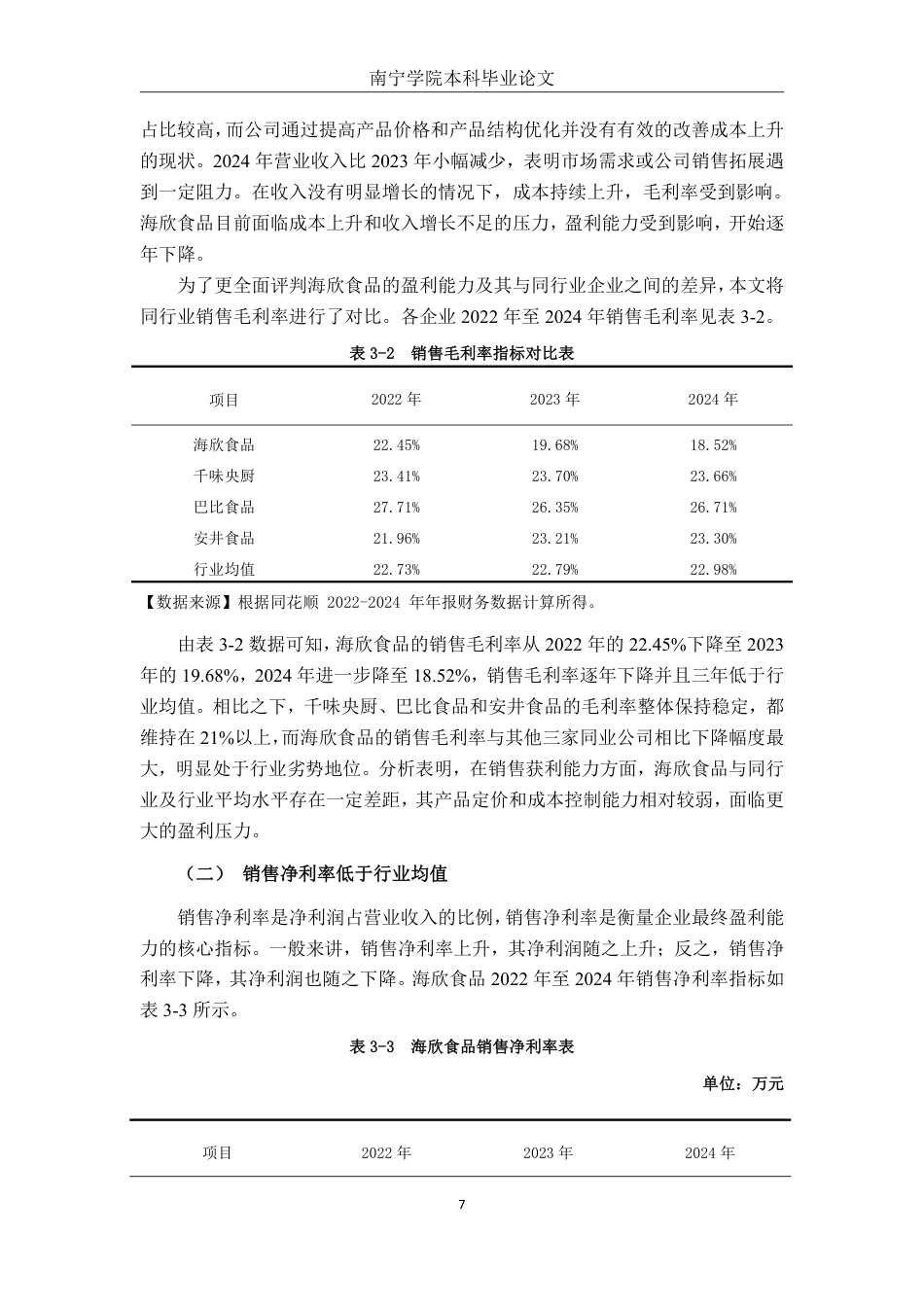 南宁学院本科毕业论文

占比较高，而公司通过提高产品价格和产品结构优化并没有有效的改善成本上升的现状。2024 年营业收入比 2023 年小幅减少，表明市场需求或公司销售拓展遇到一定阻力。在收入没有明显增长的情况下，成本持续上升，毛利率受到影响。海欣食品目前面临成本上升和收入增长不足的压力，盈利能力受到影响，开始逐年下降。

为了更全面评判海欣食品的盈利能力及其与同行业企业之间的差异，本文将同行业销售毛利率进行了对比。各企业 2022 年至 2024 年销售毛利率见表 3-2。

表 3-2 销售毛利率指标对比表

| 项目 | 2022 年 | 2023 年 | 2024 年 |
|---|---|---|---|
| 海欣食品 | 22.45% | 19.68% | 18.52% |
| 千味央厨 | 23.41% | 23.70% | 23.66% |
| 巴比食品 | 27.71% | 26.35% | 26.71% |
| 安井食品 | 21.96% | 23.21% | 23.30% |
| 行业均值 | 22.73% | 22.79% | 22.98% |

【数据来源】根据同花顺 2022-2024 年年报财务数据计算所得。

由表 3-2 数据可知，海欣食品的销售毛利率从 2022 年的 22.45%下降至 2023 年的 19.68%，2024 年进一步降至 18.52%，销售毛利率逐年下降并且三年低于行业均值。相比之下，千味央厨、巴比食品和安井食品的毛利率整体保持稳定，都维持在 21%以上，而海欣食品的销售毛利率与其他三家同业公司相比下降幅度最大，明显处于行业劣势地位。分析表明，在销售获利能力方面，海欣食品与同行业及行业平均水平存在一定差距，其产品定价和成本控制能力相对较弱，面临更大的盈利压力。

（二） 销售净利率低于行业均值

销售净利率是净利润占营业收入的比例，销售净利率是衡量企业最终盈利能力的核心指标。一般来讲，销售净利率上升，其净利润随之上升；反之，销售净利率下降，其净利润也随之下降。海欣食品 2022 年至 2024 年销售净利率指标如表 3-3 所示。

表 3-3 海欣食品销售净利率表

单位：万元

| 项目 | 2022 年 | 2023 年 | 2024 年 |
|---|---|---|---|

7